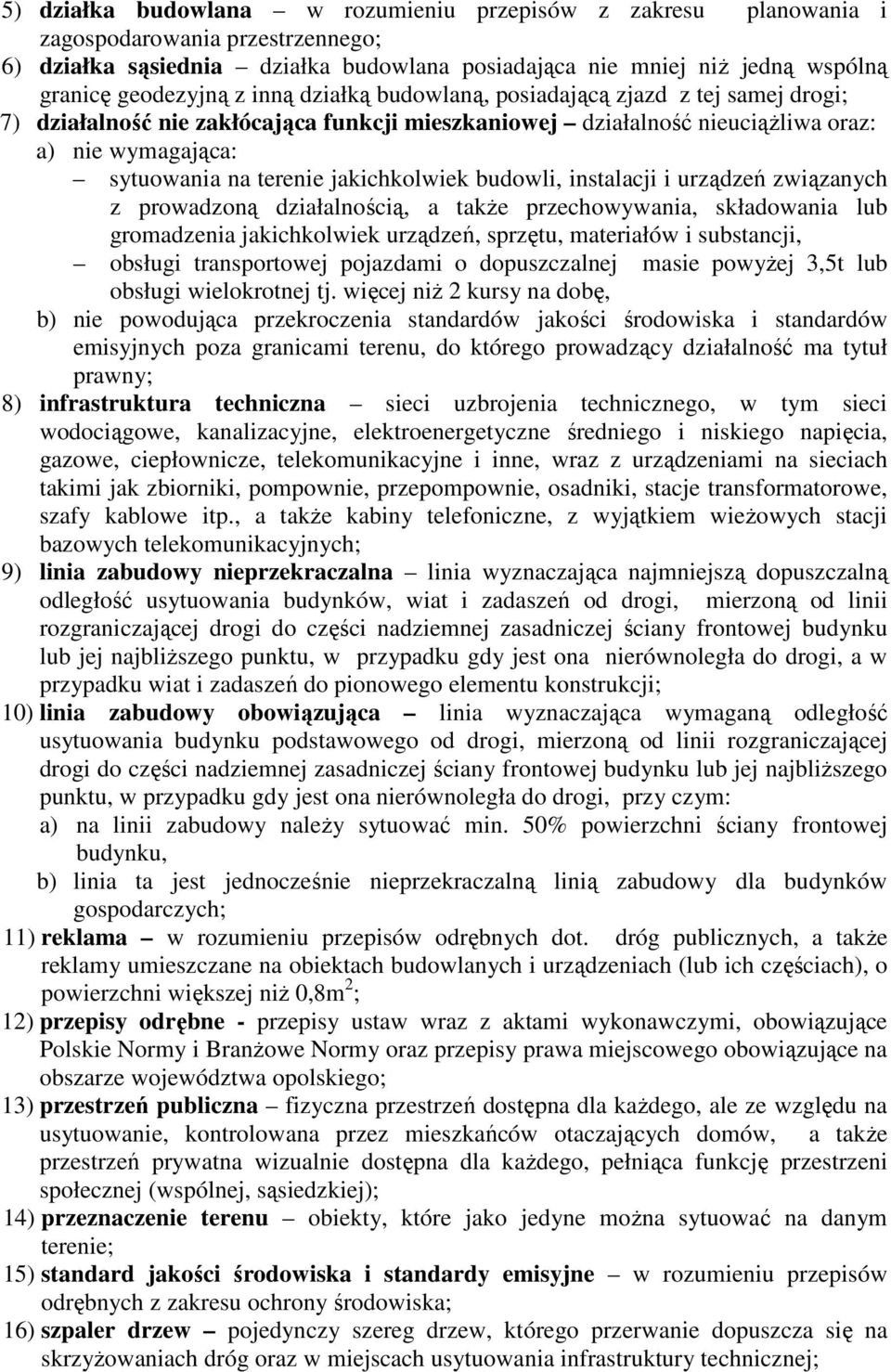 5) działka budowlana – w rozumieniu przepisów z zakresu planowania i zagospodarowania przestrzennego;
6) działka sąsiednia – działka budowlana posiadająca nie mniej niż jedną wspólną granicę geodezyjną z inną działką budowlaną, posiadającą zjazd z tej samej drogi;
7) działalność nie zakłócająca funkcji mieszkaniowej – działalność nieuciążliwa oraz:
a) nie wymagająca:
– sytuowania na terenie jakichkolwiek budowli, instalacji i urządzeń związanych z prowadzoną działalnością, a także przechowywania, składowania lub gromadzenia jakichkolwiek urządzeń, sprzętu, materiałów i substancji,
– obsługi transportowej pojazdami o dopuszczalnej masie powyżej 3,5t lub obsługi wielokrotnej tj. więcej niż 2 kursy na dobę,
b) nie powodująca przekroczenia standardów jakości środowiska i standardów emisyjnych poza granicami terenu, do którego prowadzący działalność ma tytuł prawny;
8) infrastruktura techniczna – sieci uzbrojenia technicznego, w tym sieci wodociągowe, kanalizacyjne, elektroenergetyczne średniego i niskiego napięcia, gazowe, ciepłownicze, telekomunikacyjne i inne, wraz z urządzeniami na sieciach takimi jak zbiorniki, pompownie, przepompownie, osadniki, stacje transformatorowe, szafy kablowe itp., a także kabiny telefoniczne, z wyjątkiem wieżowych stacji bazowych telekomunikacyjnych;
9) linia zabudowy nieprzekraczalna – linia wyznaczająca najmniejszą dopuszczalną odległość usytuowania budynków, wiat i zadaszeń od drogi, mierzoną od linii rozgraniczającej drogi do części nadziemnej zasadniczej ściany frontowej budynku lub jej najbliższego punktu, w przypadku gdy jest ona nierównoległa do drogi, a w przypadku wiat i zadaszeń do pionowego elementu konstrukcji;
10) linia zabudowy obowiązująca – linia wyznaczająca wymaganą odległość usytuowania budynku podstawowego od drogi, mierzoną od linii rozgraniczającej drogi do części nadziemnej zasadniczej ściany frontowej budynku lub jej najbliższego punktu, w przypadku gdy jest ona nierównoległa do drogi, przy czym:
a) na linii zabudowy należy sytuować min. 50% powierzchni ściany frontowej budynku,
b) linia ta jest jednocześnie nieprzekraczalną linią zabudowy dla budynków gospodarczych;
11) reklama – w rozumieniu przepisów odrębnych dot. dróg publicznych, a także reklamy umieszczane na obiektach budowlanych i urządzeniach (lub ich częściach), o powierzchni większej niż 0,8m$^2$;
12) przepisy odrębne - przepisy ustaw wraz z aktami wykonawczymi, obowiązujące Polskie Normy i Branżowe Normy oraz przepisy prawa miejscowego obowiązujące na obszarze województwa opolskiego;
13) przestrzeń publiczna – fizyczna przestrzeń dostępna dla każdego, ale ze względu na usytuowanie, kontrolowana przez mieszkańców otaczających domów, a także przestrzeń prywatna wizualnie dostępna dla każdego, pełniąca funkcję przestrzeni społecznej (wspólnej, sąsiedzkiej);
14) przeznaczenie terenu – obiekty, które jako jedyne można sytuować na danym terenie;
15) standard jakości środowiska i standardy emisyjne – w rozumieniu przepisów odrębnych z zakresu ochrony środowiska;
16) szpaler drzew – pojedynczy szereg drzew, którego przerwanie dopuszcza się na skrzyżowaniach dróg oraz w miejscach usytuowania infrastruktury technicznej;